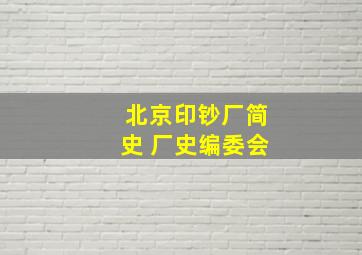 北京印钞厂简史 厂史编委会